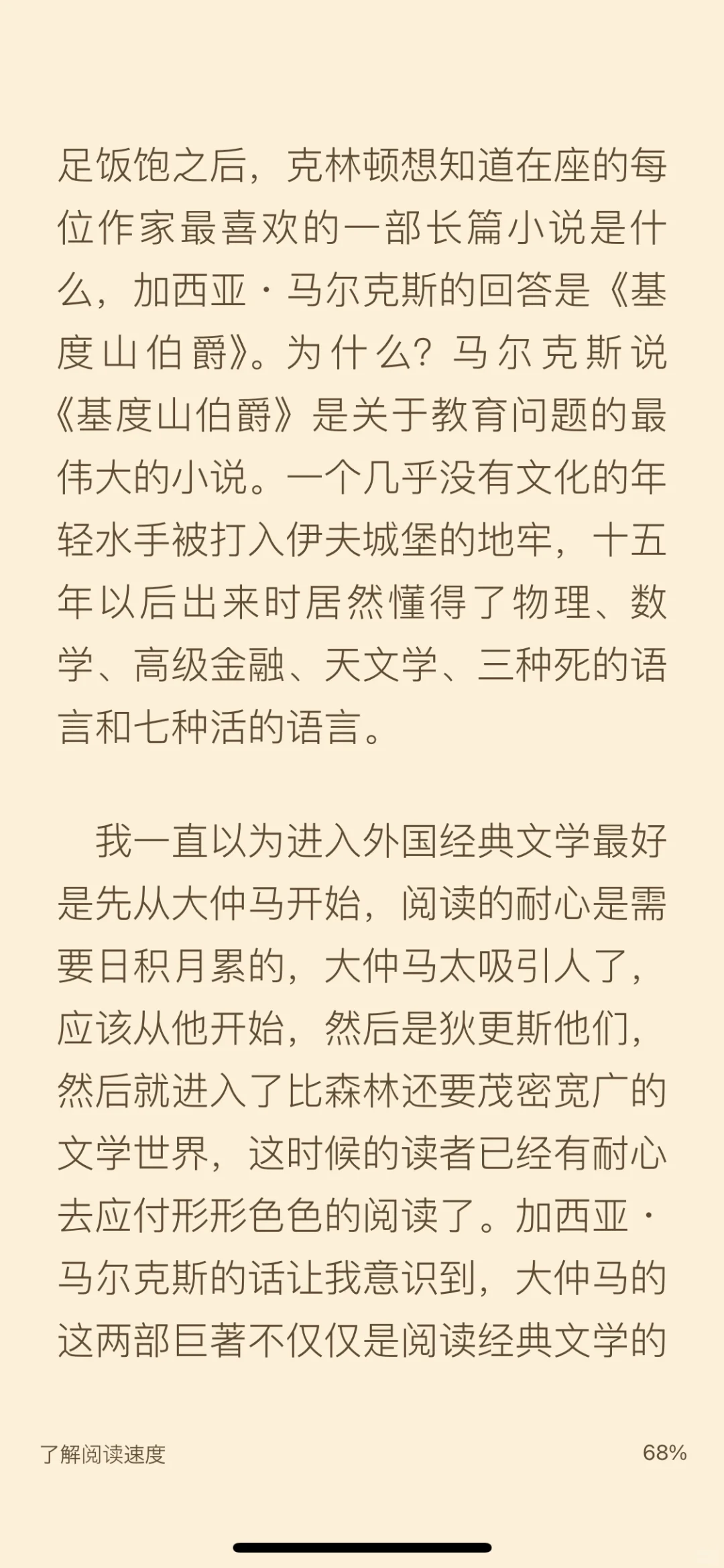 足饭饱之后，克林顿想知道在座的每位作家最喜欢的一部长篇小说是什么，加西亚·马尔克斯的回答是《基度山伯爵》。为什么？马尔克斯说《基度山伯爵》是关于教育问题的最伟大的小说。一个几乎没有文化的年轻水手被打入伊夫城堡的地牢，十五年以后出来时居然懂得了物理、数学、高级金融、天文学、三种死的语言和七种活的语言。

我一直以为进入外国经典文学最好是先从大仲马开始，阅读的耐心是需要日积月累的，大仲马太吸引人了，应该从他开始，然后是狄更斯他们，然后就进入了比森林还要茂密宽广的文学世界，这时候的读者已经有耐心去应付形形色色的阅读了。加西亚·马尔克斯的话让我意识到，大仲马的这两部巨著不仅仅是阅读经典文学的

了解阅读速度

68%